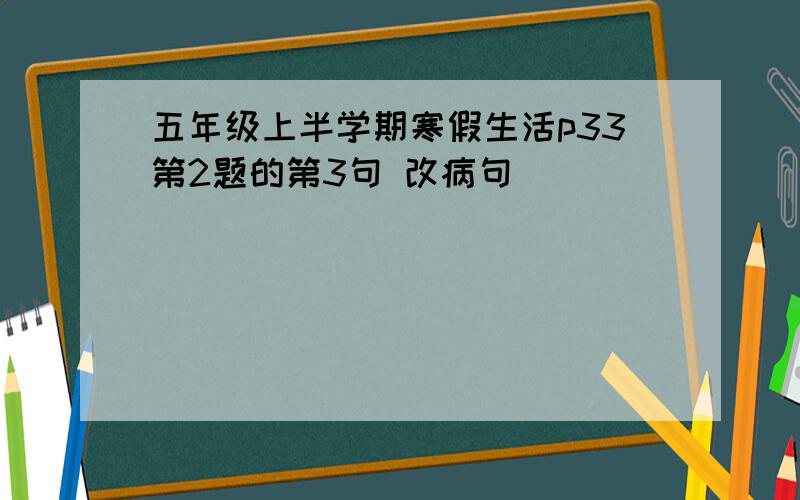 五年级上半学期寒假生活p33第2题的第3句 改病句